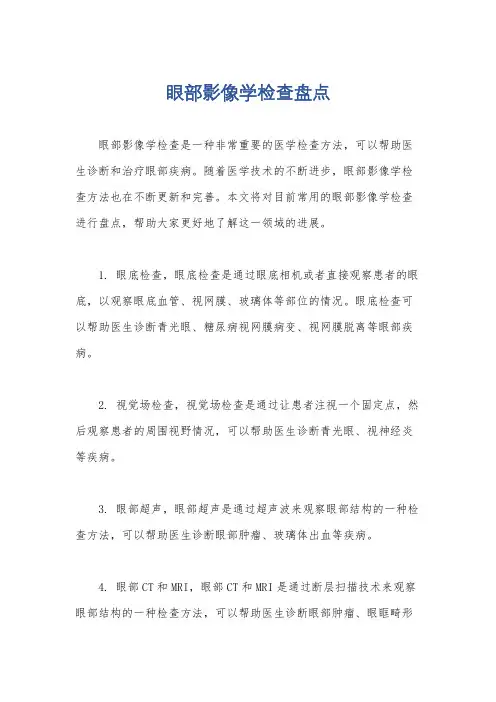 眼部影像学检查盘点

眼部影像学检查是一种非常重要的医学检查方法，可以帮助医生诊断和治疗眼部疾病。随着医学技术的不断进步，眼部影像学检查方法也在不断更新和完善。本文将对目前常用的眼部影像学检查进行盘点，帮助大家更好地了解这一领域的进展。

1. 眼底检查，眼底检查是通过眼底相机或者直接观察患者的眼底，以观察眼底血管、视网膜、玻璃体等部位的情况。眼底检查可以帮助医生诊断青光眼、糖尿病视网膜病变、视网膜脱离等眼部疾病。

2. 视觉场检查，视觉场检查是通过让患者注视一个固定点，然后观察患者的周围视野情况，可以帮助医生诊断青光眼、视神经炎等疾病。

3. 眼部超声，眼部超声是通过超声波来观察眼部结构的一种检查方法，可以帮助医生诊断眼部肿瘤、玻璃体出血等疾病。

4. 眼部CT和MRI，眼部CT和MRI是通过断层扫描技术来观察眼部结构的一种检查方法，可以帮助医生诊断眼部肿瘤、眼眶畸形